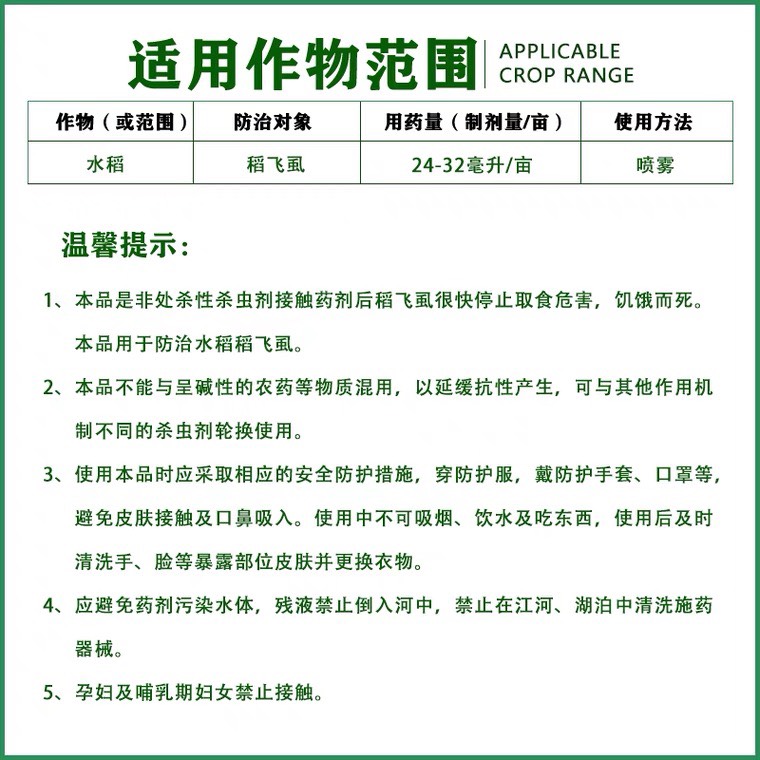 适用作物范围 APPLICABLE CROP RANGE

| 作物（或范围） | 防治对象 | 用药量（制剂量/亩） | 使用方法 |
|---|---|---|---|
| 水稻 | 稻飞虱 | 24-32毫升/亩 | 喷雾 |

温馨提示：

1、本品是非处杀性杀虫剂接触药剂后稻飞虱很快停止取食危害，饥饿而死。本品用于防治水稻稻飞虱。

2、本品不能与呈碱性的农药等物质混用，以延缓抗性产生，可与其他作用机制不同的杀虫剂轮换使用。

3、使用本品时应采取相应的安全防护措施，穿防护服，戴防护手套、口罩等，避免皮肤接触及口鼻吸入。使用中不可吸烟、饮水及吃东西，使用后及时清洗手、脸等暴露部位皮肤并更换衣物。

4、应避免药剂污染水体，残液禁止倒入河中，禁止在江河、湖泊中清洗施药器械。

5、孕妇及哺乳期妇女禁止接触。